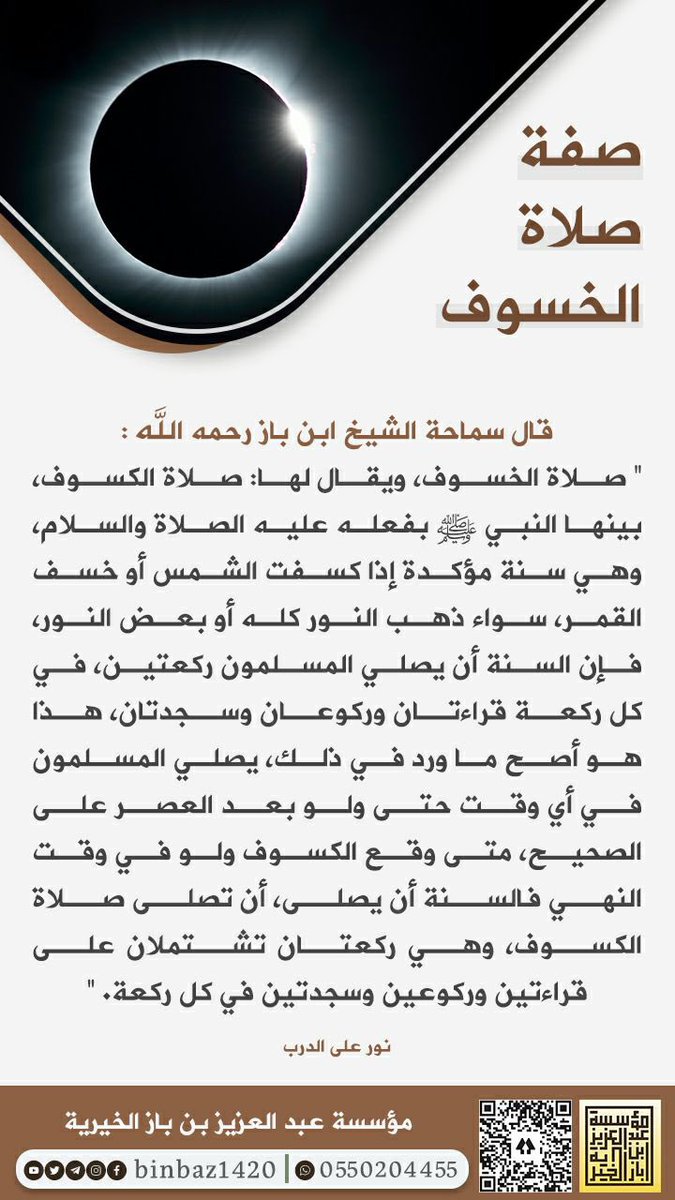 صفة صلاة الخسوف

قال سماحة الشيخ ابن باز رحمه اللّٰه :

" صلاة الخسوف، ويقال لها: صلاة الكسوف، بينها النبي ﷺ بفعله عليه الصلاة والسلام، وهي سنة مؤكدة إذا كسفت الشمس أو خسف القمر، سواء ذهب النور كله أو بعض النور، فإن السنة أن يصلي المسلمون ركعتين، في كل ركعة قراءتان وركوعان وسجدتان، هذا هو أصح ما ورد في ذلك، يصلي المسلمون في أي وقت حتى ولو بعد العصر على الصحيح، متى وقع الكسوف ولو في وقت النهي فالسنة أن يصلى، أن تصلى صلاة الكسوف، وهي ركعتان تشتملان على قراءتين وركوعين وسجدتين في كل ركعة. "

نور على الدرب

مؤسسة عبد العزيز بن باز الخيرية

binbaz1420 | 0550204455

مؤسسة عبد العزيز بن باز الخيرية